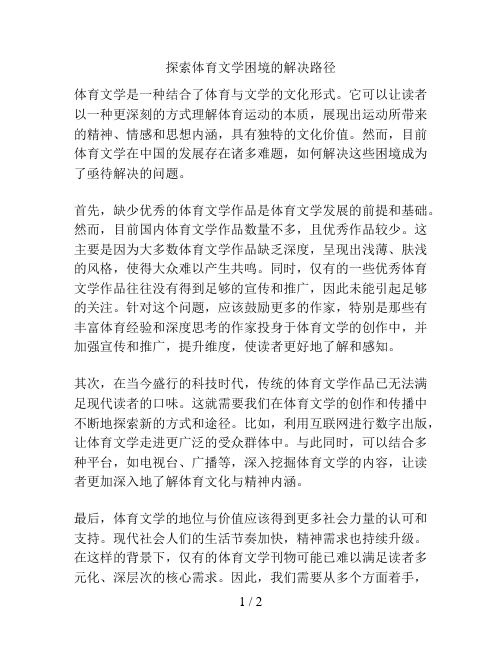 探索体育文学困境的解决路径

体育文学是一种结合了体育与文学的文化形式。它可以让读者以一种更深刻的方式理解体育运动的本质，展现出运动所带来的精神、情感和思想内涵，具有独特的文化价值。然而，目前体育文学在中国的发展存在诸多难题，如何解决这些困境成为了亟待解决的问题。

首先，缺少优秀的体育文学作品是体育文学发展的前提和基础。然而，目前国内体育文学作品数量不多，且优秀作品较少。这主要是因为大多数体育文学作品缺乏深度，呈现出浅薄、肤浅的风格，使得大众难以产生共鸣。同时，仅有的一些优秀体育文学作品往往没有得到足够的宣传和推广，因此未能引起足够的关注。针对这个问题，应该鼓励更多的作家，特别是那些有丰富体育经验和深度思考的作家投身于体育文学的创作中，并加强宣传和推广，提升维度，使读者更好地了解和感知。

其次，在当今盛行的科技时代，传统的体育文学作品已无法满足现代读者的口味。这就需要我们在体育文学的创作和传播中不断地探索新的方式和途径。比如，利用互联网进行数字出版，让体育文学走进更广泛的受众群体中。与此同时，可以结合多种平台，如电视台、广播等，深入挖掘体育文学的内容，让读者更加深入地了解体育文化与精神内涵。

最后，体育文学的地位与价值应该得到更多社会力量的认可和支持。现代社会人们的生活节奏加快，精神需求也持续升级。在这样的背景下，仅有的体育文学刊物可能已难以满足读者多元化、深层次的核心需求。因此，我们需要从多个方面着手，

1 / 2